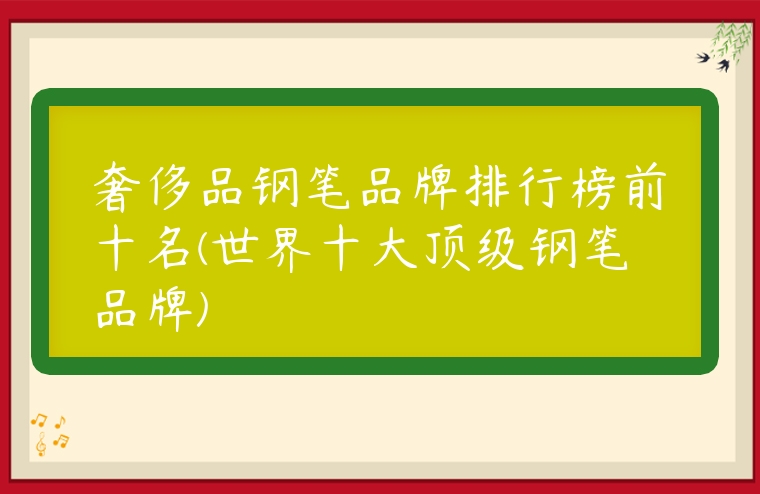 奢侈品钢笔品牌排行榜前十名(世界十大顶级钢笔品牌)